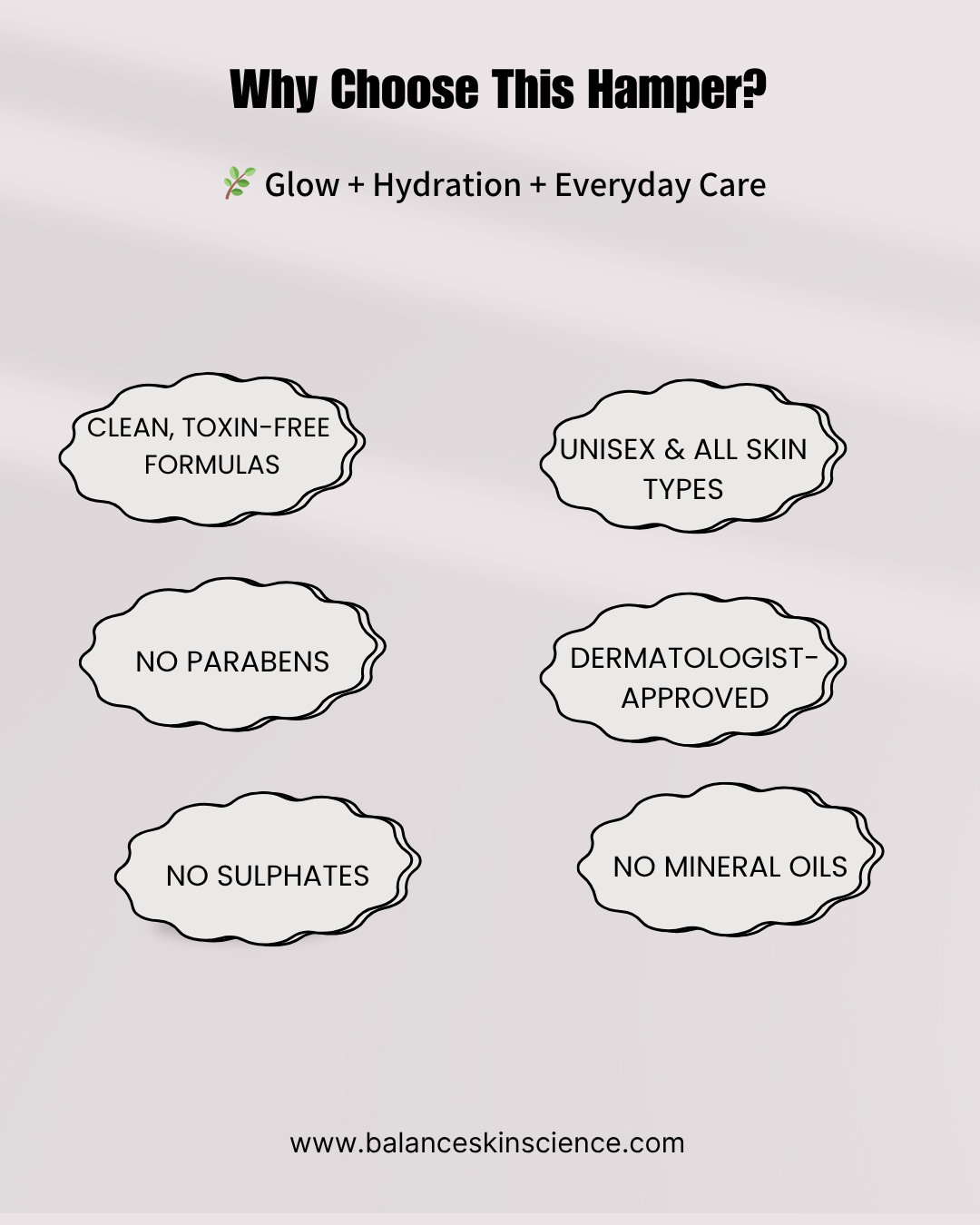 Why Choose This Hamper?

🌿 Glow + Hydration + Everyday Care

CLEAN, TOXIN-FREE FORMULAS

UNISEX & ALL SKIN TYPES

NO PARABENS

DERMATOLOGIST-APPROVED

NO SULPHATES

NO MINERAL OILS

www.balanceskinscience.com